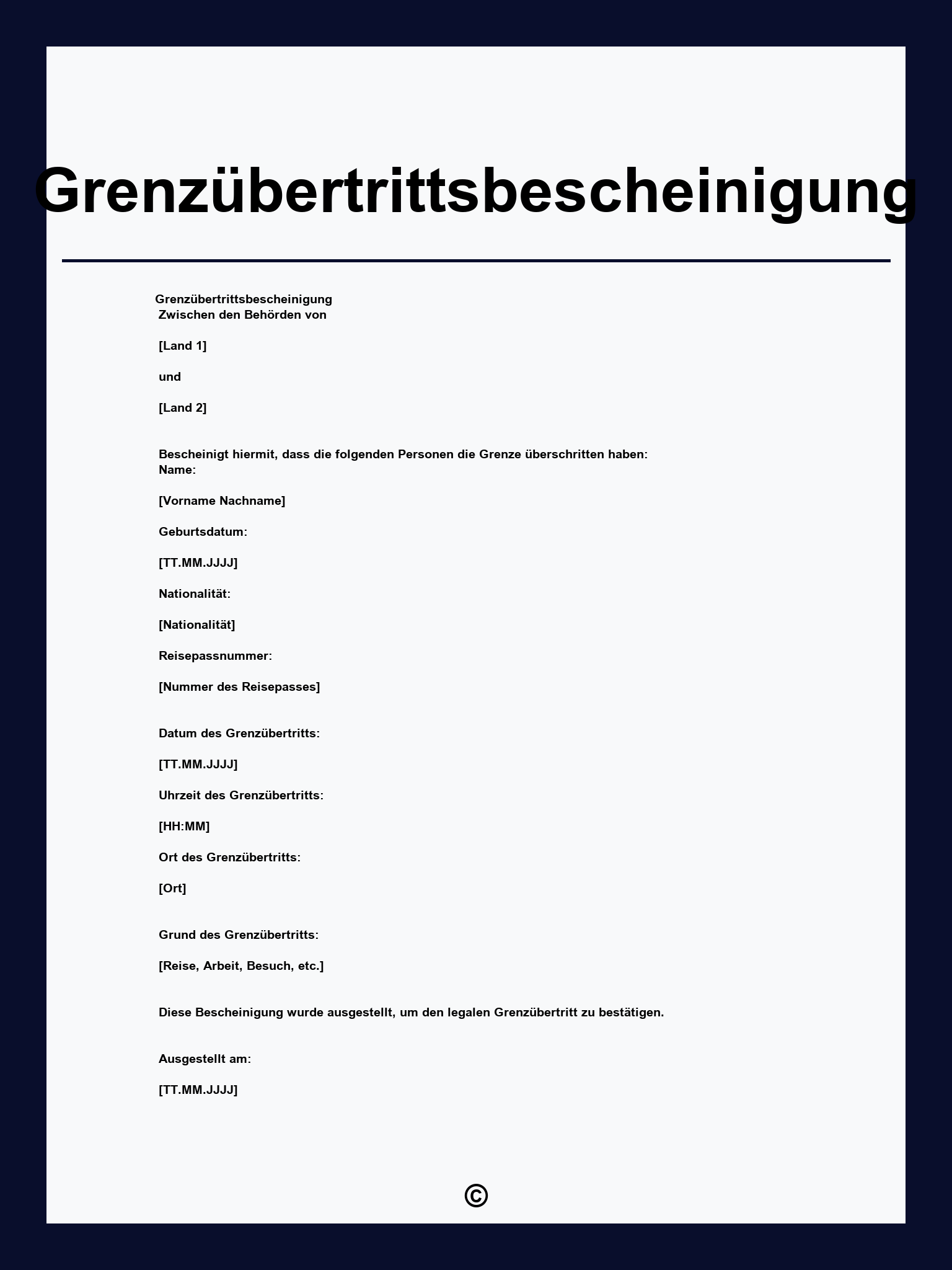 Grenzübertrittsbescheinigung

Grenzübertrittsbescheinigung
Zwischen den Behörden von

[Land 1]

und

[Land 2]

Bescheinigt hiermit, dass die folgenden Personen die Grenze überschritten haben:
Name:

[Vorname Nachname]

Geburtsdatum:

[TT.MM.JJJJ]

Nationalität:

[Nationalität]

Reisepassnummer:

[Nummer des Reisepasses]

Datum des Grenzübertritts:

[TT.MM.JJJJ]

Uhrzeit des Grenzübertritts:

[HH:MM]

Ort des Grenzübertritts:

[Ort]

Grund des Grenzübertritts:

[Reise, Arbeit, Besuch, etc.]

Diese Bescheinigung wurde ausgestellt, um den legalen Grenzübertritt zu bestätigen.

Ausgestellt am:

[TT.MM.JJJJ]

©